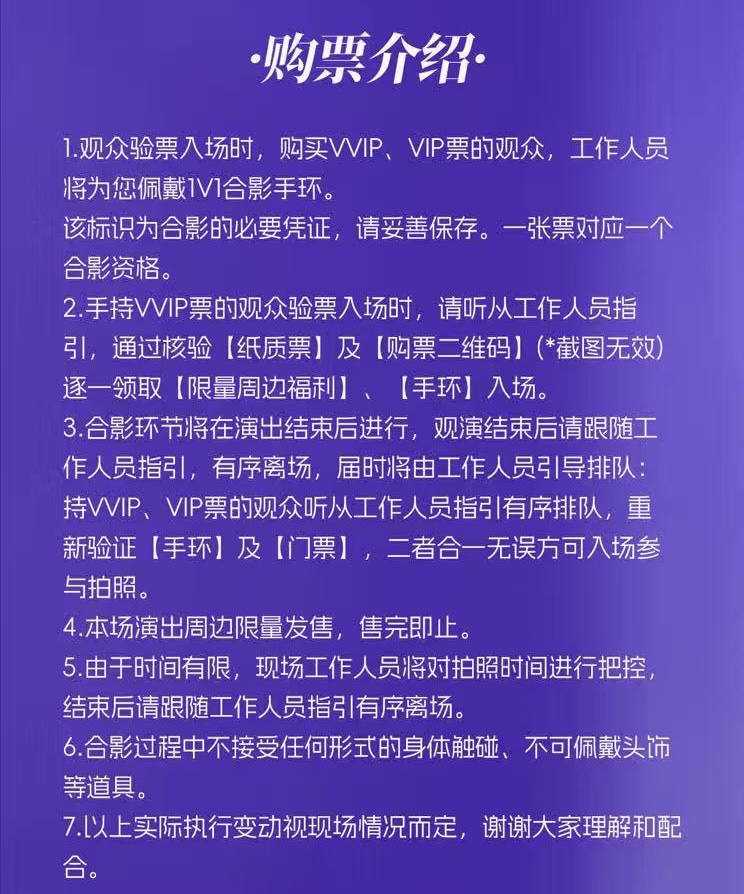 ·购票介绍·

1.观众验票入场时，购买VVIP、VIP票的观众，工作人员将为您佩戴1V1合影手环。
该标识为合影的必要凭证，请妥善保存。一张票对应一个合影资格。
2.手持VVIP票的观众验票入场时，请听从工作人员指引，通过核验【纸质票】及【购票二维码】(*截图无效)逐一领取【限量周边福利】、【手环】入场。
3.合影环节将在演出结束后进行，观演结束后请跟随工作人员指引，有序离场，届时将由工作人员引导排队：持VVIP、VIP票的观众听从工作人员指引有序排队，重新验证【手环】及【门票】，二者合一无误方可入场参与拍照。
4.本场演出周边限量发售，售完即止。
5.由于时间有限，现场工作人员将对拍照时间进行把控，结束后请跟随工作人员指引有序离场。
6.合影过程中不接受任何形式的身体触碰、不可佩戴头饰等道具。
7.以上实际执行变动视现场情况而定，谢谢大家理解和配合。